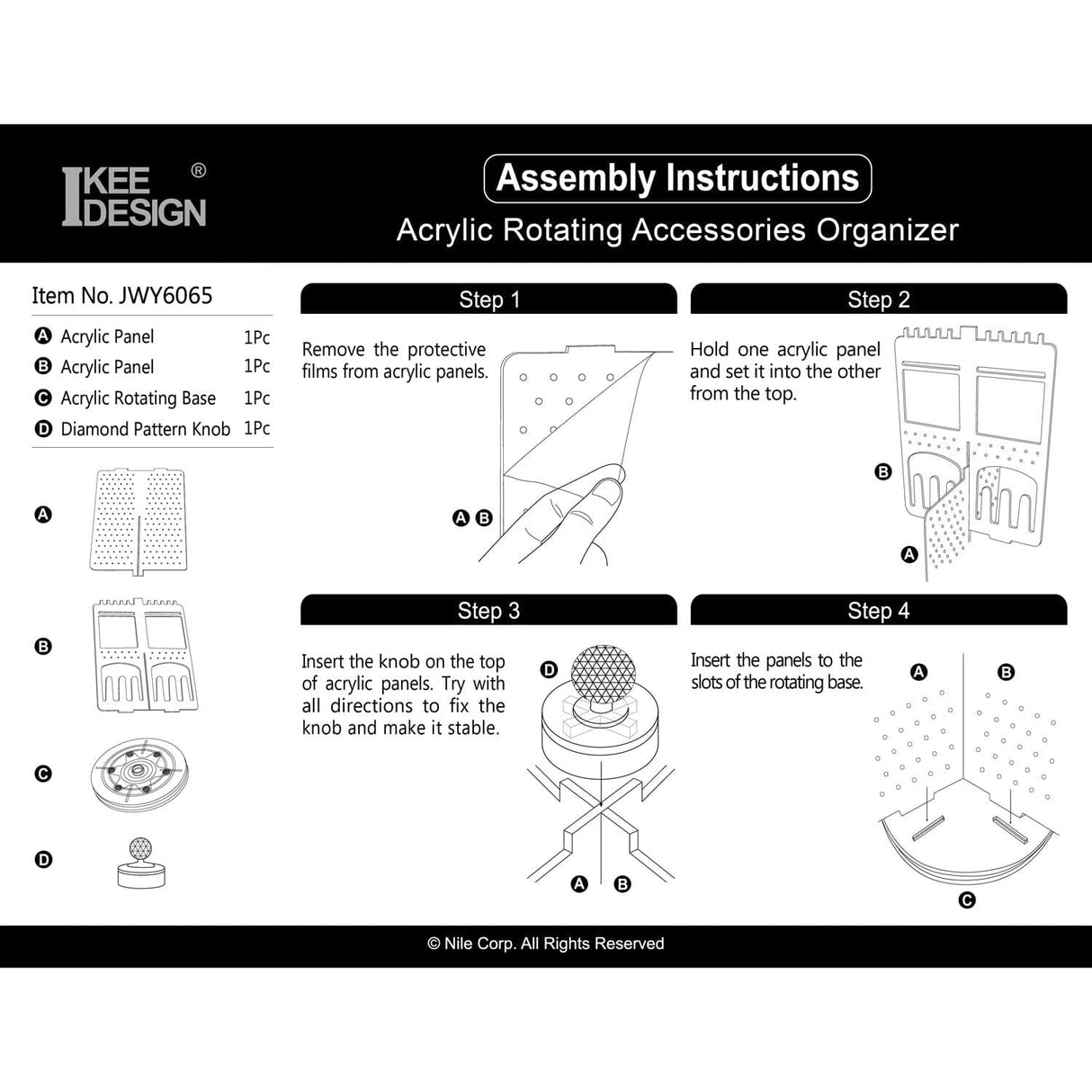 IKEE DESIGN ®

Assembly Instructions

Acrylic Rotating Accessories Organizer

Item No. JWY6065

| | | |
|---|---|---|
| A | Acrylic Panel | 1Pc |
| B | Acrylic Panel | 1Pc |
| C | Acrylic Rotating Base | 1Pc |
| D | Diamond Pattern Knob | 1Pc |

A

B

C

D

Step 1

Remove the protective films from acrylic panels.

A B

Step 2

Hold one acrylic panel and set it into the other from the top.

B

A

Step 3

Insert the knob on the top of acrylic panels. Try with all directions to fix the knob and make it stable.

D

A B

Step 4

Insert the panels to the slots of the rotating base.

A B

C

© Nile Corp. All Rights Reserved